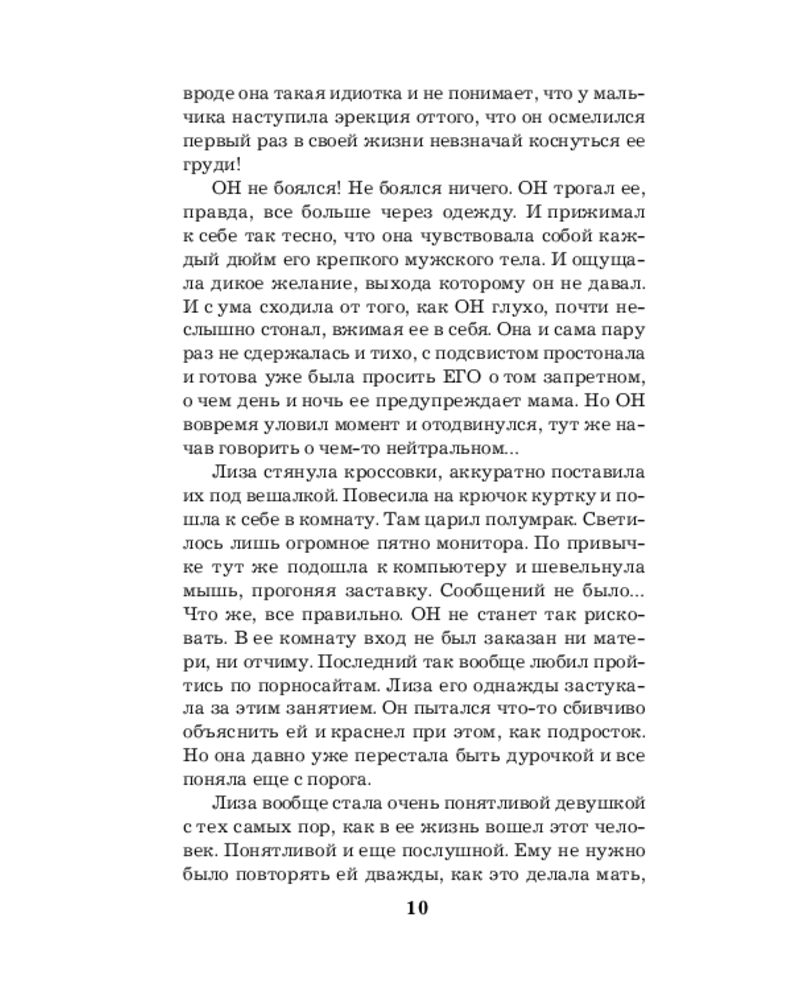 вроде она такая идиотка и не понимает, что у мальчика наступила эрекция оттого, что он осмелился первый раз в своей жизни невзначай коснуться ее груди!

ОН не боялся! Не боялся ничего. ОН трогал ее, правда, все больше через одежду. И прижимал к себе так тесно, что она чувствовала собой каждый дюйм его крепкого мужского тела. И ощущала дикое желание, выхода которому он не давал. И с ума сходила от того, как ОН глухо, почти неслышно стонал, вжимая ее в себя. Она и сама пару раз не сдержалась и тихо, с подсвистом простонала и готова уже была просить ЕГО о том запретном, о чем день и ночь ее предупреждает мама. Но ОН вовремя уловил момент и отодвинулся, тут же начав говорить о чем-то нейтральном...

Лиза стянула кроссовки, аккуратно поставила их под вешалкой. Повесила на крючок куртку и пошла к себе в комнату. Там царил полумрак. Светилось лишь огромное пятно монитора. По привычке тут же подошла к компьютеру и шевельнула мышь, прогоняя заставку. Сообщений не было... Что же, все правильно. ОН не станет так рисковать. В ее комнату вход не был заказан ни матери, ни отчиму. Последний так вообще любил пройтись по порносайтам. Лиза его однажды застукала за этим занятием. Он пытался что-то сбивчиво объяснить ей и краснел при этом, как подросток. Но она давно уже перестала быть дурочкой и все поняла еще с порога.

Лиза вообще стала очень понятливой девушкой с тех самых пор, как в ее жизнь вошел этот человек. Понятливой и еще послушной. Ему не нужно было повторять ей дважды, как это делала мать,

10